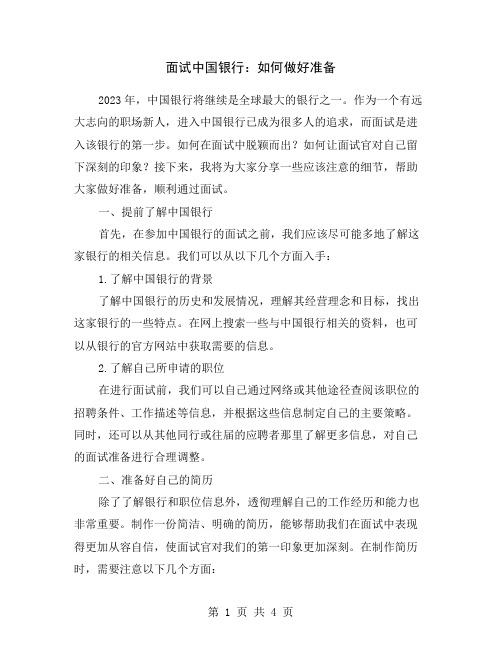 面试中国银行：如何做好准备

2023 年，中国银行将继续是全球最大的银行之一。作为一个有远大志向的职场新人，进入中国银行已成为很多人的追求，而面试是进入该银行的第一步。如何在面试中脱颖而出？如何让面试官对自己留下深刻的印象？接下来，我将为大家分享一些应该注意的细节，帮助大家做好准备，顺利通过面试。

一、提前了解中国银行

首先，在参加中国银行的面试之前，我们应该尽可能多地了解这家银行的相关信息。我们可以从以下几个方面入手：

1.了解中国银行的背景

了解中国银行的历史和发展情况，理解其经营理念和目标，找出这家银行的一些特点。在网上搜索一些与中国银行相关的资料，也可以从银行的官方网站中获取需要的信息。

2.了解自己所申请的职位

在进行面试前，我们可以自己通过网络或其他途径查阅该职位的招聘条件、工作描述等信息，并根据这些信息制定自己的主要策略。同时，还可以从其他同行或往届的应聘者那里了解更多信息，对自己的面试准备进行合理调整。

二、准备好自己的简历

除了了解银行和职位信息外，透彻理解自己的工作经历和能力也非常重要。制作一份简洁、明确的简历，能够帮助我们在面试中表现得更加从容自信，使面试官对我们的第一印象更加深刻。在制作简历时，需要注意以下几个方面：

第 1 页 共 4 页